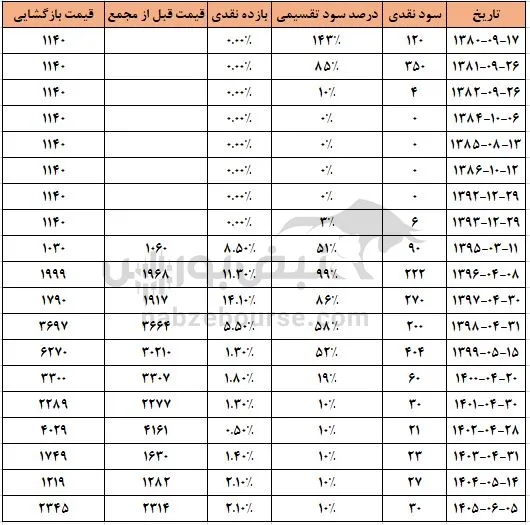 | تاریخ | سود نقدی | درصد سود تقسیمی | بازده نقدی | قیمت قبل از مجمع | قیمت بازگشایی |
|---|---|---|---|---|---|
| ۱۳۸۰-۰۹-۱۷ | ۱۲۰ | ۱۴۳٪ | ۰.۰۰٪ | | ۱۱۴۰ |
| ۱۳۸۱-۰۹-۲۶ | ۳۵۰ | ۸۵٪ | ۰.۰۰٪ | | ۱۱۴۰ |
| ۱۳۸۲-۰۹-۲۶ | ۴ | ۱۰٪ | ۰.۰۰٪ | | ۱۱۴۰ |
| ۱۳۸۴-۱۰-۰۶ | ۰ | ۰٪ | ۰.۰۰٪ | | ۱۱۴۰ |
| ۱۳۸۵-۰۸-۱۳ | ۰ | ۰٪ | ۰.۰۰٪ | | ۱۱۴۰ |
| ۱۳۸۶-۱۰-۱۲ | ۰ | ۰٪ | ۰.۰۰٪ | | ۱۱۴۰ |
| ۱۳۹۲-۱۲-۲۹ | ۰ | ۰٪ | ۰.۰۰٪ | | ۱۱۴۰ |
| ۱۳۹۳-۱۲-۲۹ | ۶ | ۳٪ | ۰.۰۰٪ | | ۱۱۴۰ |
| ۱۳۹۵-۰۳-۱۱ | ۹۰ | ۵۱٪ | ۸.۵۰٪ | ۱۰۶۰ | ۱۰۳۰ |
| ۱۳۹۶-۰۴-۰۸ | ۲۲۲ | ۹۹٪ | ۱۱.۳۰٪ | ۱۹۶۸ | ۱۹۹۹ |
| ۱۳۹۷-۰۴-۳۰ | ۲۷۰ | ۸۶٪ | ۱۴.۱۰٪ | ۱۹۱۷ | ۱۷۹۰ |
| ۱۳۹۸-۰۴-۳۱ | ۲۰۰ | ۵۸٪ | ۵.۵۰٪ | ۳۶۶۴ | ۳۶۹۷ |
| ۱۳۹۹-۰۵-۱۵ | ۴۰۴ | ۵۲٪ | ۱.۳۰٪ | ۳۰۲۱۰ | ۶۲۷۰ |
| ۱۴۰۰-۰۴-۲۰ | ۶۰ | ۱۹٪ | ۱.۸۰٪ | ۳۳۰۷ | ۳۳۰۰ |
| ۱۴۰۱-۰۴-۳۰ | ۳۰ | ۱۰٪ | ۱.۳۰٪ | ۲۲۷۷ | ۲۲۸۹ |
| ۱۴۰۲-۰۴-۲۸ | ۲۱ | ۱۰٪ | ۰.۵۰٪ | ۴۱۶۱ | ۴۰۲۹ |
| ۱۴۰۳-۰۴-۳۱ | ۲۳ | ۱۰٪ | ۱.۴۰٪ | ۱۶۳۰ | ۱۷۴۹ |
| ۱۴۰۴-۰۵-۱۴ | ۲۷ | ۱۰٪ | ۲.۱۰٪ | ۱۲۸۲ | ۱۲۱۹ |
| ۱۴۰۵-۰۶-۰۵ | ۳۰ | ۱۰٪ | ۲.۱۰٪ | ۲۳۱۴ | ۲۳۴۵ |

نبض بورس
nabzebourse.com